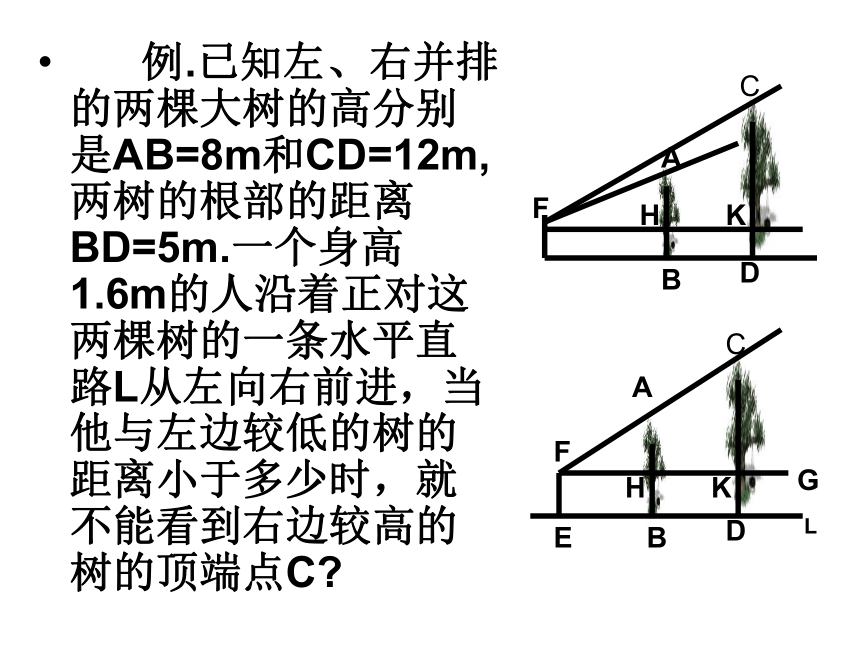 • 例.已知左、右并排的两棵大树的高分别是AB=8m和CD=12m,两树的根部的距离BD=5m.一个身高1.6m的人沿着正对这两棵树的一条水平直路L从左向右前进，当他与左边较低的树的距离小于多少时，就不能看到右边较高的树的顶端点C?

C
A
F
H
K
B
D

C
A
F
H
K
G
E
B
D
L